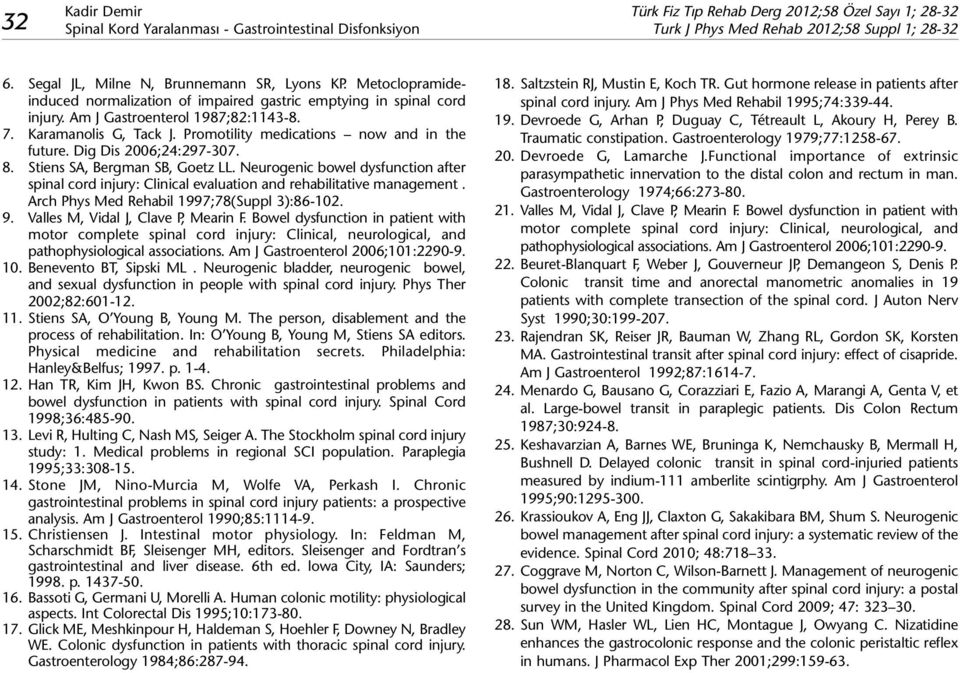 32

Kadir Demir
Spinal Kord Yaralanması - Gastrointestinal Disfonksiyon

Türk Fiz Tıp Rehab Derg 2012;58 Özel Sayı 1; 28-32
Turk J Phys Med Rehab 2012;58 Suppl 1; 28-32

6. Segal JL, Milne N, Brunnemann SR, Lyons KP. Metoclopramide-induced normalization of impaired gastric emptying in spinal cord injury. Am J Gastroenterol 1987;82:1143-8.
7. Karamanolis G, Tack J. Promotility medications – now and in the future. Dig Dis 2006;24:297-307.
8. Stiens SA, Bergman SB, Goetz LL. Neurogenic bowel dysfunction after spinal cord injury: Clinical evaluation and rehabilitative management . Arch Phys Med Rehabil 1997;78(Suppl 3):86-102.
9. Valles M, Vidal J, Clave P, Mearin F. Bowel dysfunction in patient with motor complete spinal cord injury: Clinical, neurological, and pathophysiological associations. Am J Gastroenterol 2006;101:2290-9.
10. Benevento BT, Sipski ML . Neurogenic bladder, neurogenic bowel, and sexual dysfunction in people with spinal cord injury. Phys Ther 2002;82:601-12.
11. Stiens SA, O'Young B, Young M. The person, disablement and the process of rehabilitation. In: O'Young B, Young M, Stiens SA editors. Physical medicine and rehabilitation secrets. Philadelphia: Hanley&Belfus; 1997. p. 1-4.
12. Han TR, Kim JH, Kwon BS. Chronic gastrointestinal problems and bowel dysfunction in patients with spinal cord injury. Spinal Cord 1998;36:485-90.
13. Levi R, Hulting C, Nash MS, Seiger A. The Stockholm spinal cord injury study: 1. Medical problems in regional SCI population. Paraplegia 1995;33:308-15.
14. Stone JM, Nino-Murcia M, Wolfe VA, Perkash I. Chronic gastrointestinal problems in spinal cord injury patients: a prospective analysis. Am J Gastroenterol 1990;85:1114-9.
15. Christiensen J. Intestinal motor physiology. In: Feldman M, Scharschmidt BF, Sleisenger MH, editors. Sleisenger and Fordtran's gastrointestinal and liver disease. 6th ed. Iowa City, IA: Saunders; 1998. p. 1437-50.
16. Bassoti G, Germani U, Morelli A. Human colonic motility: physiological aspects. Int Colorectal Dis 1995;10:173-80.
17. Glick ME, Meshkinpour H, Haldeman S, Hoehler F, Downey N, Bradley WE. Colonic dysfunction in patients with thoracic spinal cord injury. Gastroenterology 1984;86:287-94.
18. Saltzstein RJ, Mustin E, Koch TR. Gut hormone release in patients after spinal cord injury. Am J Phys Med Rehabil 1995;74:339-44.
19. Devroede G, Arhan P, Duguay C, Tétreault L, Akoury H, Perey B. Traumatic constipation. Gastroenterology 1979;77:1258-67.
20. Devroede G, Lamarche J.Functional importance of extrinsic parasympathetic innervation to the distal colon and rectum in man. Gastroenterology 1974;66:273-80.
21. Valles M, Vidal J, Clave P, Mearin F. Bowel dysfunction in patient with motor complete spinal cord injury: Clinical, neurological, and pathophysiological associations. Am J Gastroenterol 2006;101:2290-9.
22. Beuret-Blanquart F, Weber J, Gouverneur JP, Demangeon S, Denis P. Colonic transit time and anorectal manometric anomalies in 19 patients with complete transection of the spinal cord. J Auton Nerv Syst 1990;30:199-207.
23. Rajendran SK, Reiser JR, Bauman W, Zhang RL, Gordon SK, Korsten MA. Gastrointestinal transit after spinal cord injury: effect of cisapride. Am J Gastroenterol 1992;87:1614-7.
24. Menardo G, Bausano G, Corazziari E, Fazio A, Marangi A, Genta V, et al. Large-bowel transit in paraplegic patients. Dis Colon Rectum 1987;30:924-8.
25. Keshavarzian A, Barnes WE, Bruninga K, Nemchausky B, Mermall H, Bushnell D. Delayed colonic transit in spinal cord-injuried patients measured by indium-111 amberlite scintigrphy. Am J Gastroenterol 1995;90:1295-300.
26. Krassioukov A, Eng JJ, Claxton G, Sakakibara BM, Shum S. Neurogenic bowel management after spinal cord injury: a systematic review of the evidence. Spinal Cord 2010; 48:718–33.
27. Coggrave M, Norton C, Wilson-Barnett J. Management of neurogenic bowel dysfunction in the community after spinal cord injury: a postal survey in the United Kingdom. Spinal Cord 2009; 47: 323–30.
28. Sun WM, Hasler WL, Lien HC, Montague J, Owyang C. Nizatidine enhances the gastrocolonic response and the colonic peristaltic reflex in humans. J Pharmacol Exp Ther 2001;299:159-63.